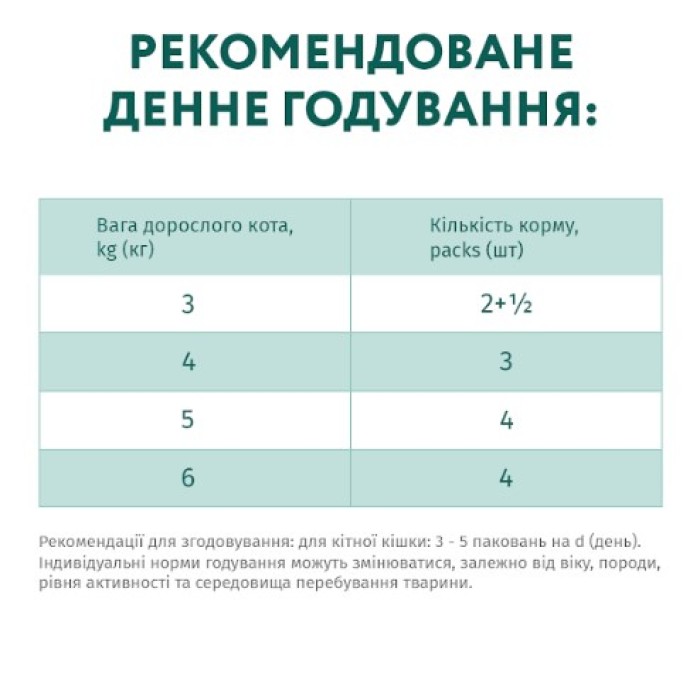 РЕКОМЕНДОВАНЕ ДЕННЕ ГОДУВАННЯ:

| Вага дорослого кота, kg (кг) | Кількість корму, packs (шт) |
|---|---|
| 3 | 2+½ |
| 4 | 3 |
| 5 | 4 |
| 6 | 4 |

Рекомендації для згодовування: для кітної кішки: 3 - 5 паковань на d (день). Індивідуальні норми годування можуть змінюватися, залежно від віку, породи, рівня активності та середовища перебування тварини.